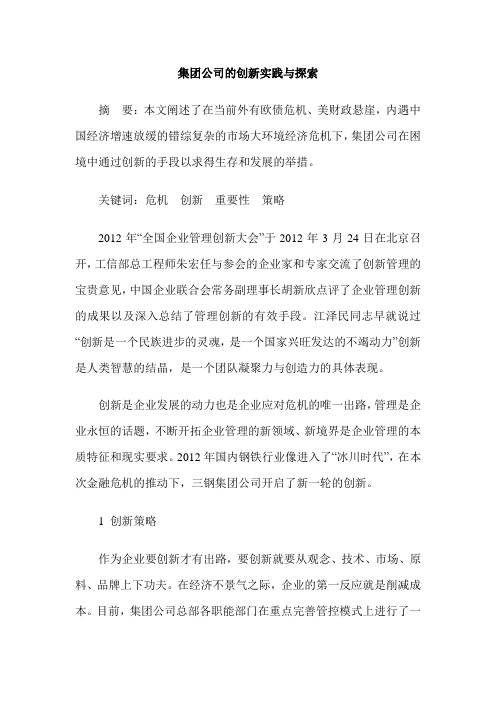 集团公司的创新实践与探索

摘　要：本文阐述了在当前外有欧债危机、美财政悬崖，内遇中国经济增速放缓的错综复杂的市场大环境经济危机下，集团公司在困境中通过创新的手段以求得生存和发展的举措。

关键词：危机　创新　重要性　策略

2012 年“全国企业管理创新大会”于 2012 年 3 月 24 日在北京召开，工信部总工程师朱宏任与参会的企业家和专家交流了创新管理的宝贵意见，中国企业联合会常务副理事长胡新欣点评了企业管理创新的成果以及深入总结了管理创新的有效手段。江泽民同志早就说过“创新是一个民族进步的灵魂，是一个国家兴旺发达的不竭动力”创新是人类智慧的结晶，是一个团队凝聚力与创造力的具体表现。

创新是企业发展的动力也是企业应对危机的唯一出路，管理是企业永恒的话题，不断开拓企业管理的新领域、新境界是企业管理的本质特征和现实要求。2012 年国内钢铁行业像进入了“冰川时代”，在本次金融危机的推动下，三钢集团公司开启了新一轮的创新。

1　创新策略

作为企业要创新才有出路，要创新就要从观念、技术、市场、原料、品牌上下功夫。在经济不景气之际，企业的第一反应就是削减成本。目前，集团公司总部各职能部门在重点完善管控模式上进行了一